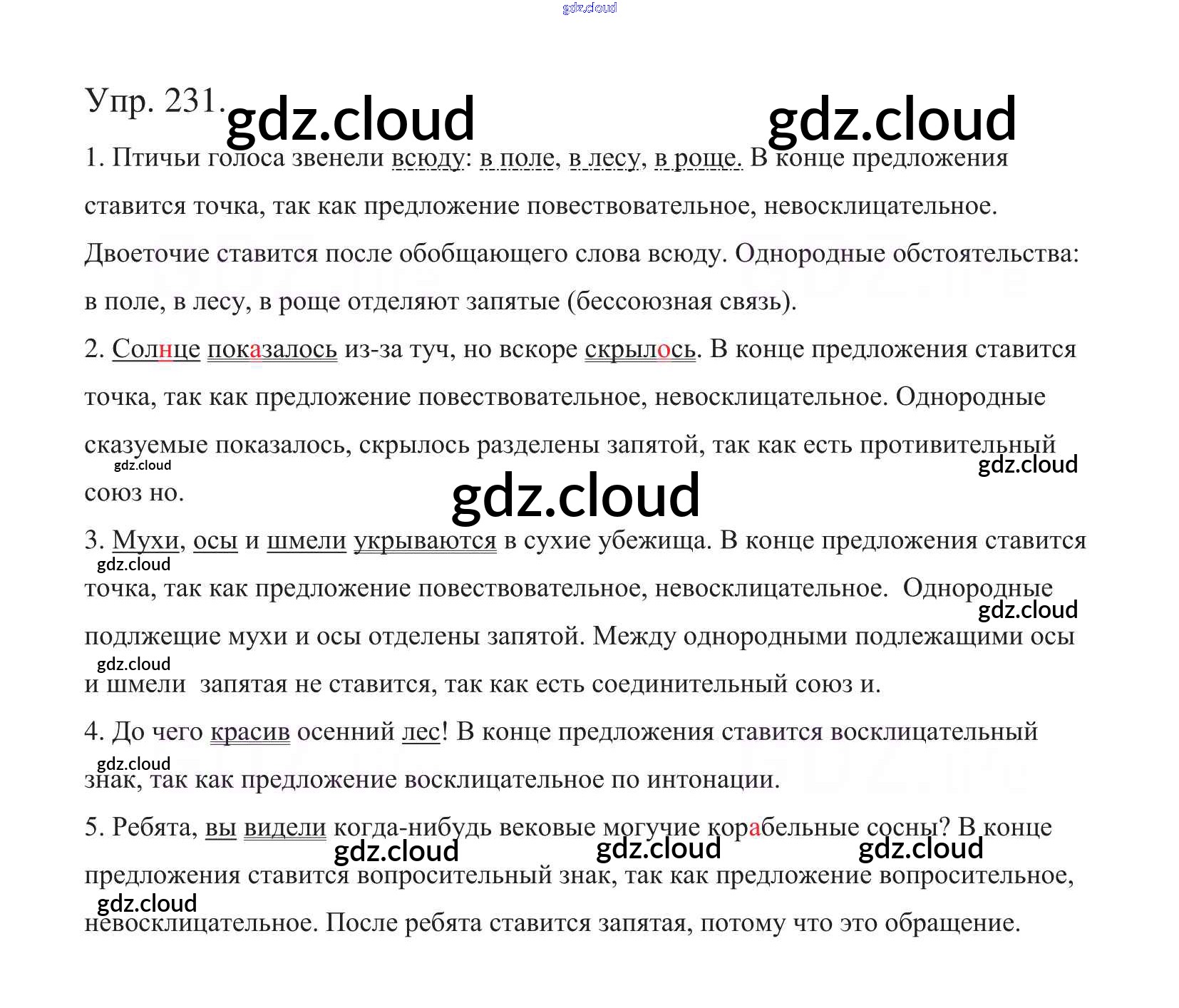 Упр. 231.

1. Птичьи голоса звенели всюду: в поле, в лесу, в роще. В конце предложения ставится точка, так как предложение повествовательное, невосклицательное. Двоеточие ставится после обобщающего слова всюду. Однородные обстоятельства: в поле, в лесу, в роще отделяют запятые (бессоюзная связь).

2. Солнце показалось из-за туч, но вскоре скрылось. В конце предложения ставится точка, так как предложение повествовательное, невосклицательное. Однородные сказуемые показалось, скрылось разделены запятой, так как есть противительный союз но.

3. Мухи, осы и шмели укрываются в сухие убежища. В конце предложения ставится точка, так как предложение повествовательное, невосклицательное. Однородные подлжещие мухи и осы отделены запятой. Между однородными подлежащими осы и шмели запятая не ставится, так как есть соединительный союз и.

4. До чего красив осенний лес! В конце предложения ставится восклицательный знак, так как предложение восклицательное по интонации.

5. Ребята, вы видели когда-нибудь вековые могучие корабельные сосны? В конце предложения ставится вопросительный знак, так как предложение вопросительное, невосклицательное. После ребята ставится запятая, потому что это обращение.

gdz.cloud